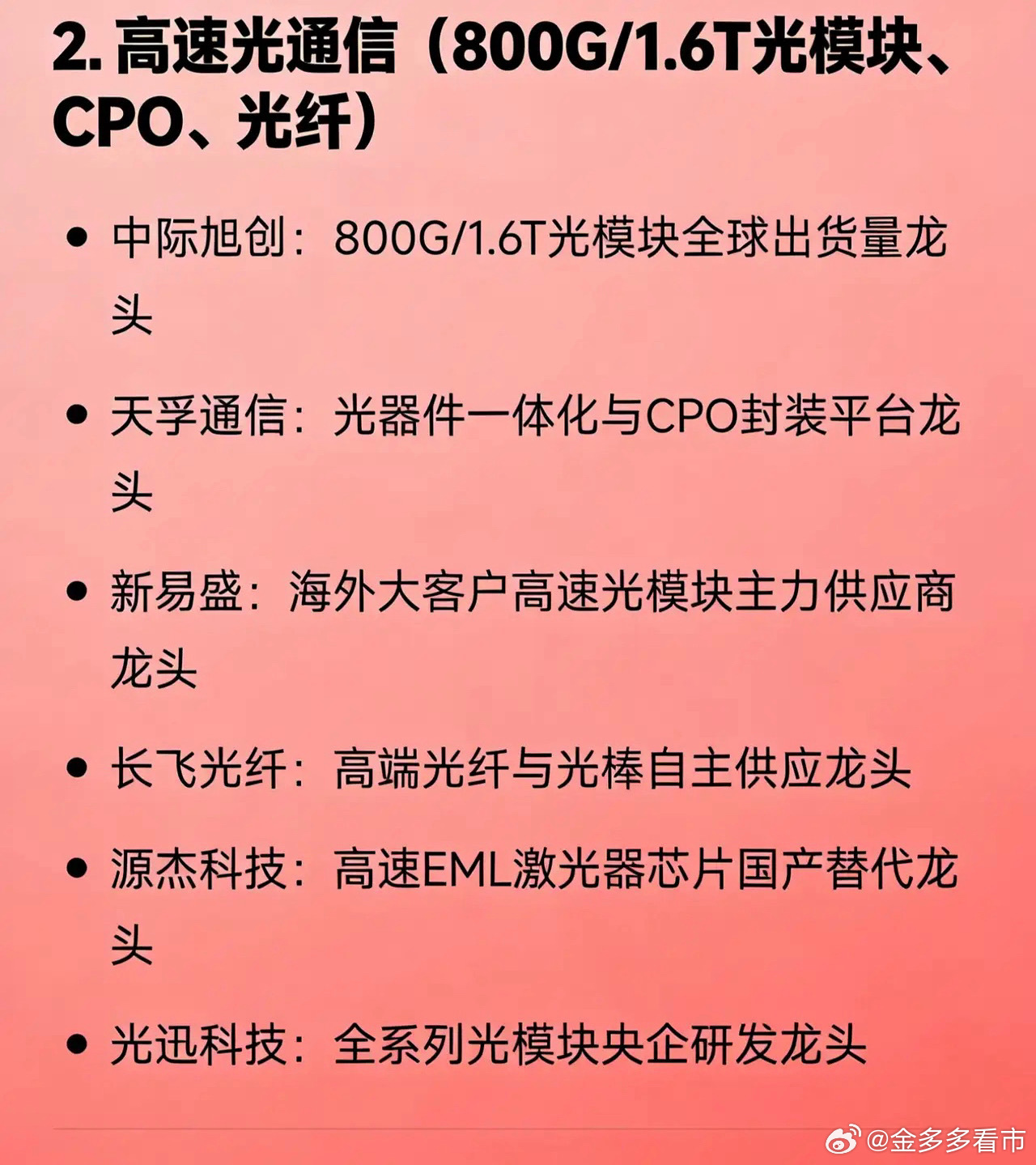 2. 高速光通信（800G/1.6T光模块、CPO、光纤）

• 中际旭创：800G/1.6T光模块全球出货量龙头

• 天孚通信：光器件一体化与CPO封装平台龙头

• 新易盛：海外大客户高速光模块主力供应商龙头

• 长飞光纤：高端光纤与光棒自主供应龙头

• 源杰科技：高速EML激光器芯片国产替代龙头

• 光迅科技：全系列光模块央企研发龙头

@金多多看市